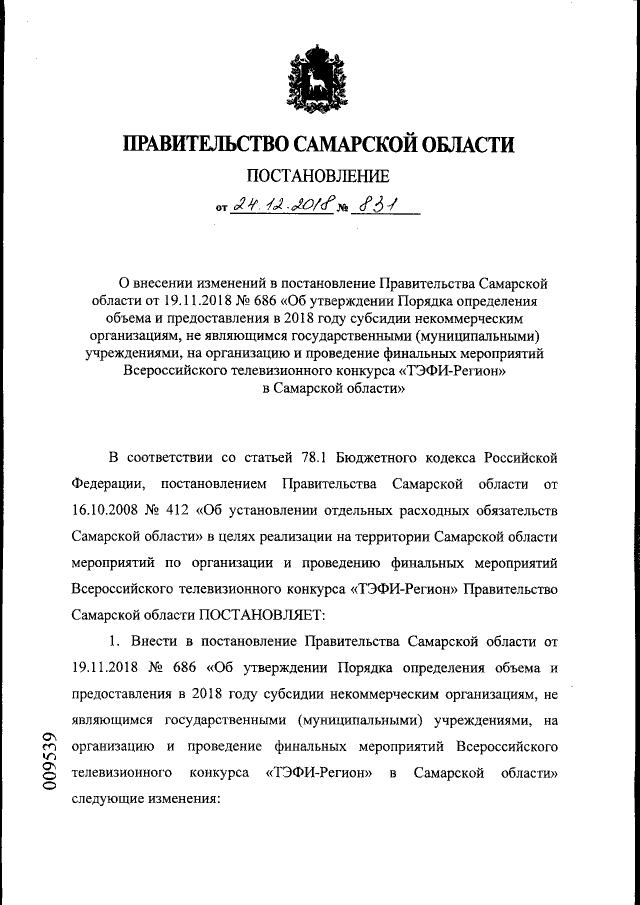 ПРАВИТЕЛЬСТВО САМАРСКОЙ ОБЛАСТИ

ПОСТАНОВЛЕНИЕ

от 24.12.2018 № 831

О внесении изменений в постановление Правительства Самарской области от 19.11.2018 № 686 «Об утверждении Порядка определения объема и предоставления в 2018 году субсидии некоммерческим организациям, не являющимся государственными (муниципальными) учреждениями, на организацию и проведение финальных мероприятий Всероссийского телевизионного конкурса «ТЭФИ-Регион» в Самарской области»

В соответствии со статьей 78.1 Бюджетного кодекса Российской Федерации, постановлением Правительства Самарской области от 16.10.2008 № 412 «Об установлении отдельных расходных обязательств Самарской области» в целях реализации на территории Самарской области мероприятий по организации и проведению финальных мероприятий Всероссийского телевизионного конкурса «ТЭФИ-Регион» Правительство Самарской области ПОСТАНОВЛЯЕТ:

1. Внести в постановление Правительства Самарской области от 19.11.2018 № 686 «Об утверждении Порядка определения объема и предоставления в 2018 году субсидии некоммерческим организациям, не являющимся государственными (муниципальными) учреждениями, на организацию и проведение финальных мероприятий Всероссийского телевизионного конкурса «ТЭФИ-Регион» в Самарской области» следующие изменения:

009539